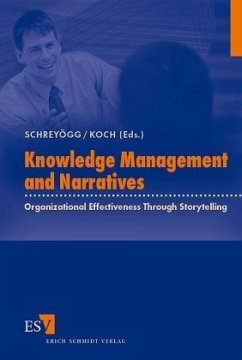 SCHREYÖGG / KOCH (Eds.)

Knowledge Management and Narratives

Organizational Effectiveness Through Storytelling

ESV

ERICH SCHMIDT VERLAG